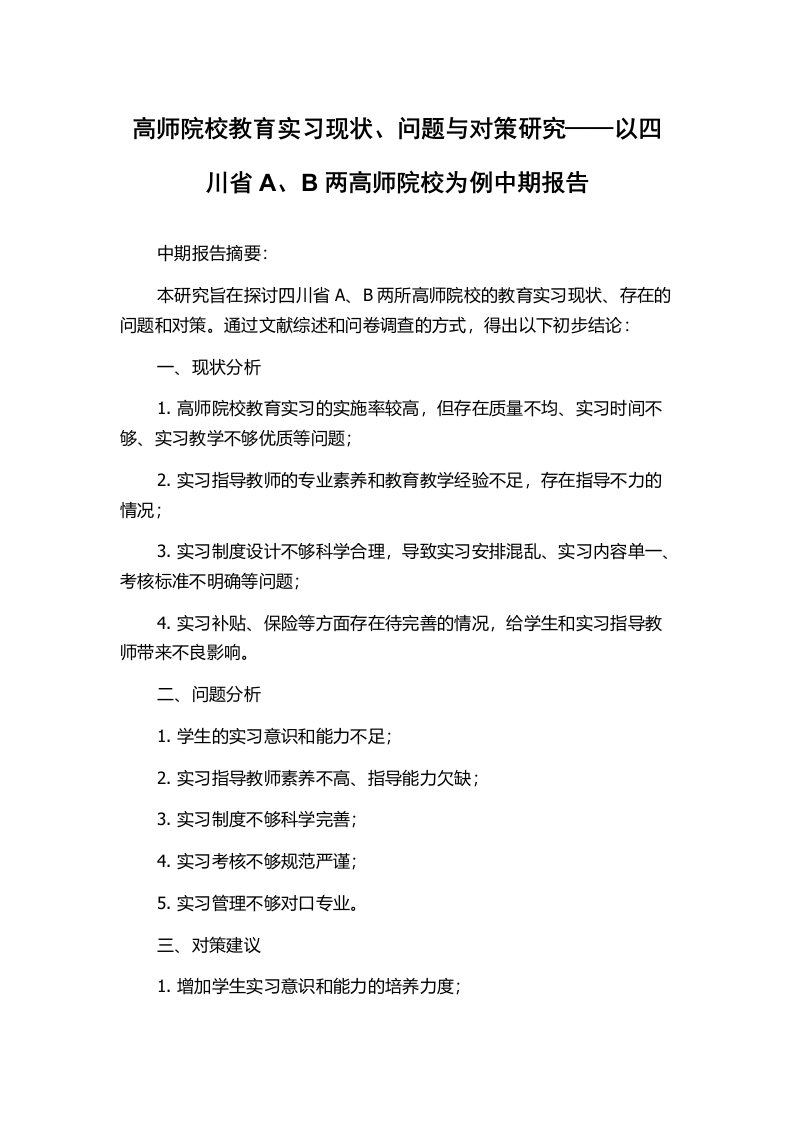 高师院校教育实习现状、问题与对策研究——以四川省 A、B 两高师院校为例中期报告

中期报告摘要：

本研究旨在探讨四川省 A、B 两所高师院校的教育实习现状、存在的问题和对策。通过文献综述和问卷调查的方式，得出以下初步结论：

一、现状分析

1. 高师院校教育实习的实施率较高，但存在质量不均、实习时间不够、实习教学不够优质等问题；

2. 实习指导教师的专业素养和教育教学经验不足，存在指导不力的情况；

3. 实习制度设计不够科学合理，导致实习安排混乱、实习内容单一、考核标准不明确等问题；

4. 实习补贴、保险等方面存在待完善的情况，给学生和实习指导教师带来不良影响。

二、问题分析

1. 学生的实习意识和能力不足；

2. 实习指导教师素养不高、指导能力欠缺；

3. 实习制度不够科学完善；

4. 实习考核不够规范严谨；

5. 实习管理不够对口专业。

三、对策建议

1. 增加学生实习意识和能力的培养力度；